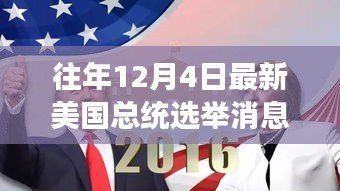 往年12月4日最新
美国总统选举消息

2016